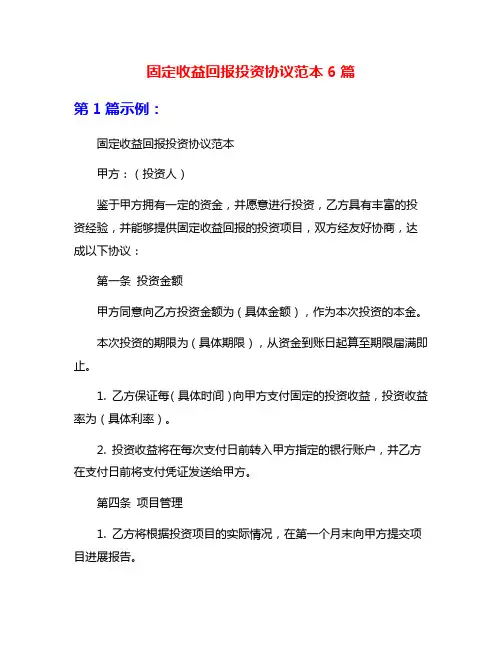 固定收益回报投资协议范本 6 篇

第 1 篇示例：

固定收益回报投资协议范本

甲方：（投资人）

鉴于甲方拥有一定的资金，并愿意进行投资，乙方具有丰富的投资经验，并能够提供固定收益回报的投资项目，双方经友好协商，达成以下协议：

第一条 投资金额

甲方同意向乙方投资金额为（具体金额），作为本次投资的本金。

本次投资的期限为（具体期限），从资金到账日起算至期限届满即止。

1. 乙方保证每（具体时间）向甲方支付固定的投资收益，投资收益率为（具体利率）。

2. 投资收益将在每次支付日前转入甲方指定的银行账户，并乙方在支付日前将支付凭证发送给甲方。

第四条 项目管理

1. 乙方将根据投资项目的实际情况，在第一个月末向甲方提交项目进展报告。